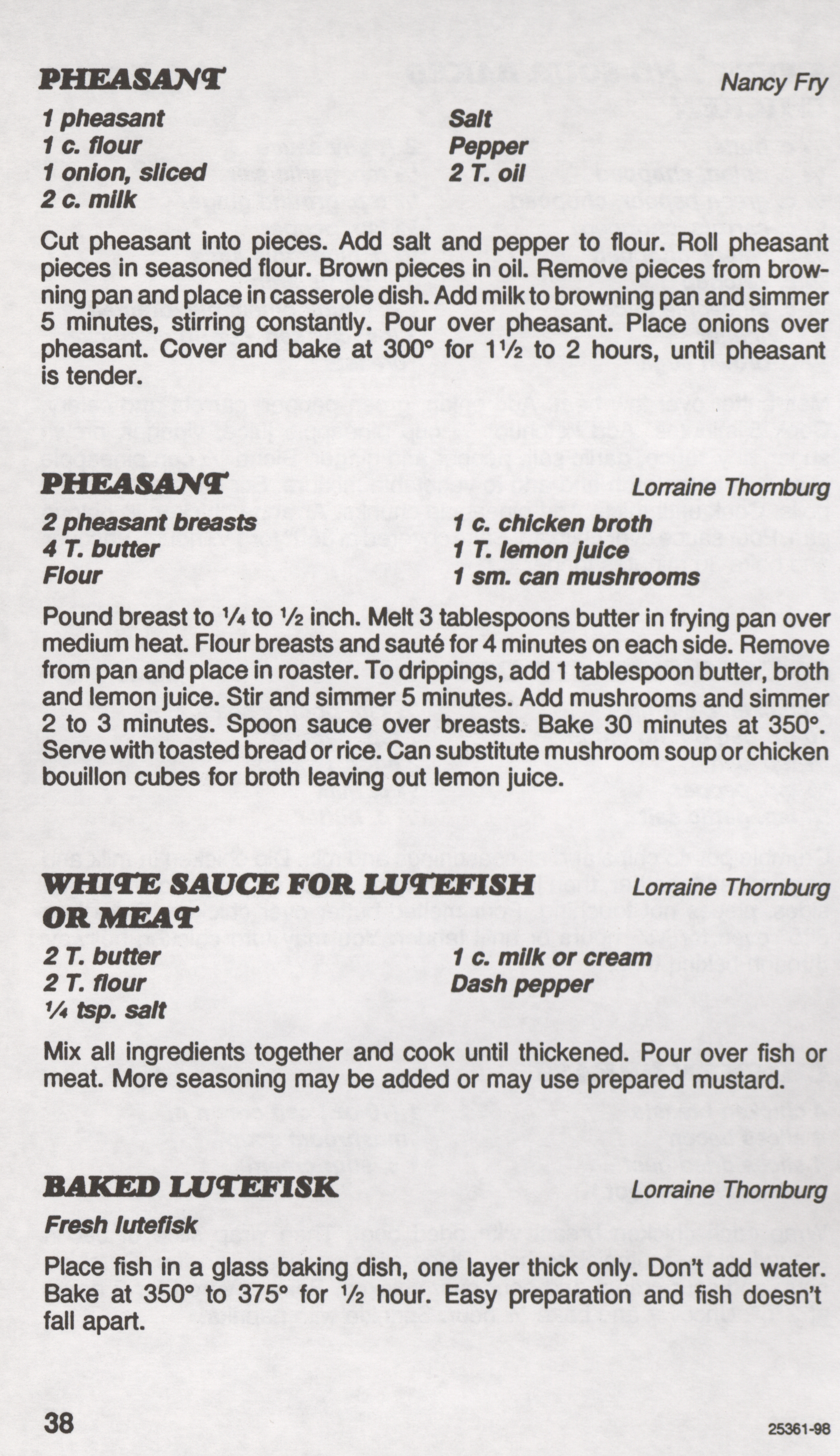 PHEASANT
Nancy Fry

1 pheasant
1 c. flour
1 onion, sliced
2 c. milk

Salt
Pepper
2 T. oil

Cut pheasant into pieces. Add salt and pepper to flour. Roll pheasant pieces in seasoned flour. Brown pieces in oil. Remove pieces from browning pan and place in casserole dish. Add milk to browning pan and simmer 5 minutes, stirring constantly. Pour over pheasant. Place onions over pheasant. Cover and bake at 300° for 1½ to 2 hours, until pheasant is tender.

PHEASANT
Lorraine Thornburg

2 pheasant breasts
4 T. butter
Flour

1 c. chicken broth
1 T. lemon juice
1 sm. can mushrooms

Pound breast to ¼ to ½ inch. Melt 3 tablespoons butter in frying pan over medium heat. Flour breasts and sauté for 4 minutes on each side. Remove from pan and place in roaster. To drippings, add 1 tablespoon butter, broth and lemon juice. Stir and simmer 5 minutes. Add mushrooms and simmer 2 to 3 minutes. Spoon sauce over breasts. Bake 30 minutes at 350°. Serve with toasted bread or rice. Can substitute mushroom soup or chicken bouillon cubes for broth leaving out lemon juice.

WHITE SAUCE FOR LUTEFISH OR MEAT
Lorraine Thornburg

2 T. butter
2 T. flour
¼ tsp. salt

1 c. milk or cream
Dash pepper

Mix all ingredients together and cook until thickened. Pour over fish or meat. More seasoning may be added or may use prepared mustard.

BAKED LUTEFISK
Lorraine Thornburg

Fresh lutefisk

Place fish in a glass baking dish, one layer thick only. Don't add water. Bake at 350° to 375° for ½ hour. Easy preparation and fish doesn't fall apart.

38
25361-98